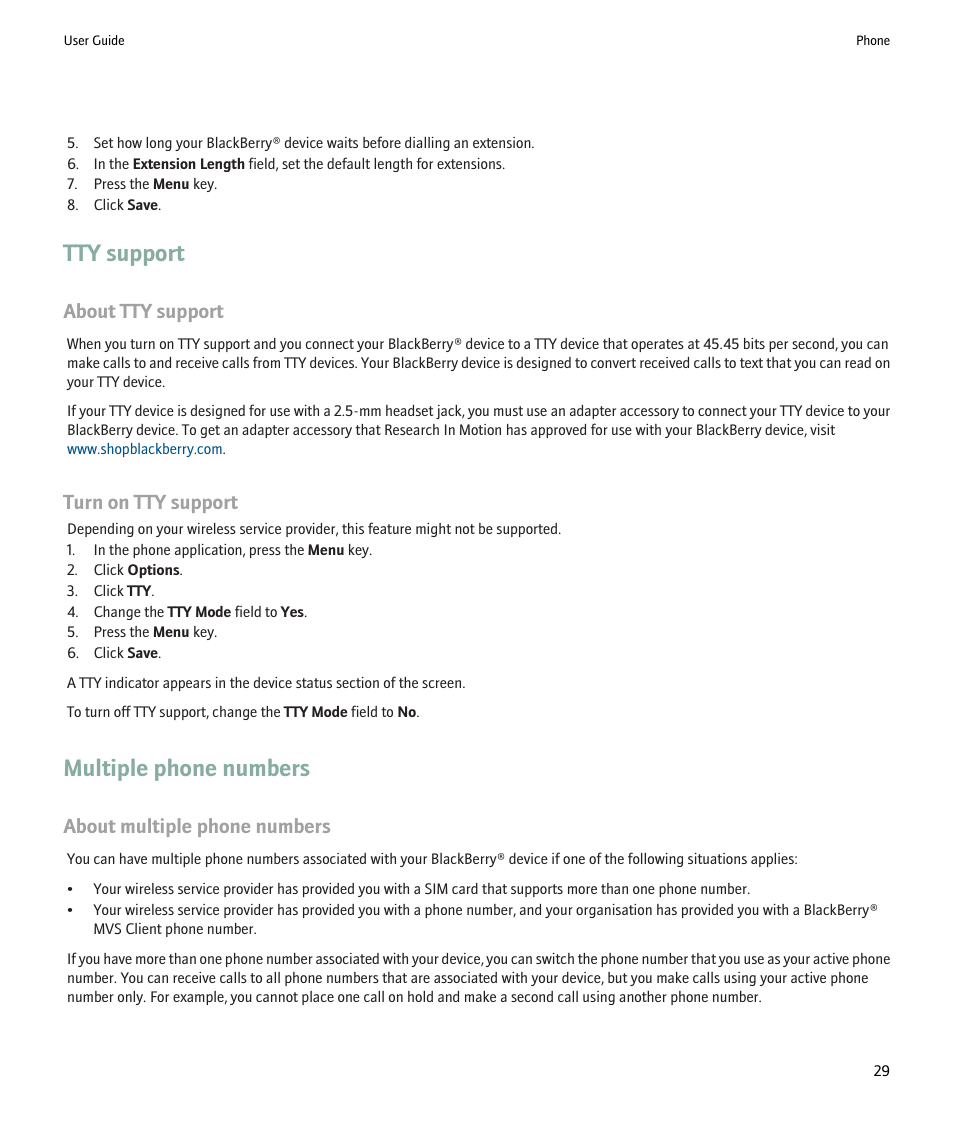 User Guide

Phone

5. Set how long your BlackBerry® device waits before dialling an extension.
6. In the Extension Length field, set the default length for extensions.
7. Press the Menu key.
8. Click Save.

TTY support

About TTY support

When you turn on TTY support and you connect your BlackBerry® device to a TTY device that operates at 45.45 bits per second, you can make calls to and receive calls from TTY devices. Your BlackBerry device is designed to convert received calls to text that you can read on your TTY device.

If your TTY device is designed for use with a 2.5-mm headset jack, you must use an adapter accessory to connect your TTY device to your BlackBerry device. To get an adapter accessory that Research In Motion has approved for use with your BlackBerry device, visit www.shopblackberry.com.

Turn on TTY support

Depending on your wireless service provider, this feature might not be supported.
1. In the phone application, press the Menu key.
2. Click Options.
3. Click TTY.
4. Change the TTY Mode field to Yes.
5. Press the Menu key.
6. Click Save.

A TTY indicator appears in the device status section of the screen.

To turn off TTY support, change the TTY Mode field to No.

Multiple phone numbers

About multiple phone numbers

You can have multiple phone numbers associated with your BlackBerry® device if one of the following situations applies:

• Your wireless service provider has provided you with a SIM card that supports more than one phone number.
• Your wireless service provider has provided you with a phone number, and your organisation has provided you with a BlackBerry® MVS Client phone number.

If you have more than one phone number associated with your device, you can switch the phone number that you use as your active phone number. You can receive calls to all phone numbers that are associated with your device, but you make calls using your active phone number only. For example, you cannot place one call on hold and make a second call using another phone number.

29